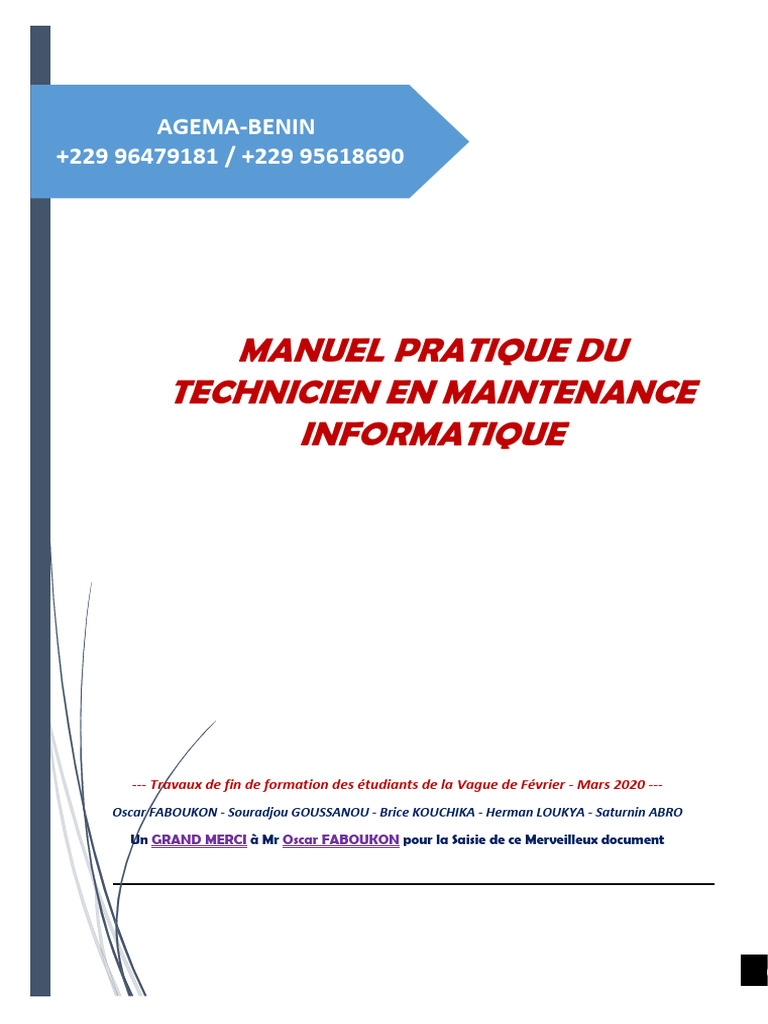 AGEMA-BENIN
+229 96479181 / +229 95618690

MANUEL PRATIQUE DU TECHNICIEN EN MAINTENANCE INFORMATIQUE

--- Travaux de fin de formation des étudiants de la Vague de Février - Mars 2020 ---

Oscar FABOUKON - Souradjou GOUSSANOU - Brice KOUCHIKA - Herman LOUKYA - Saturnin ABRO

Un GRAND MERCI à Mr Oscar FABOUKON pour la Saisie de ce Merveilleux document